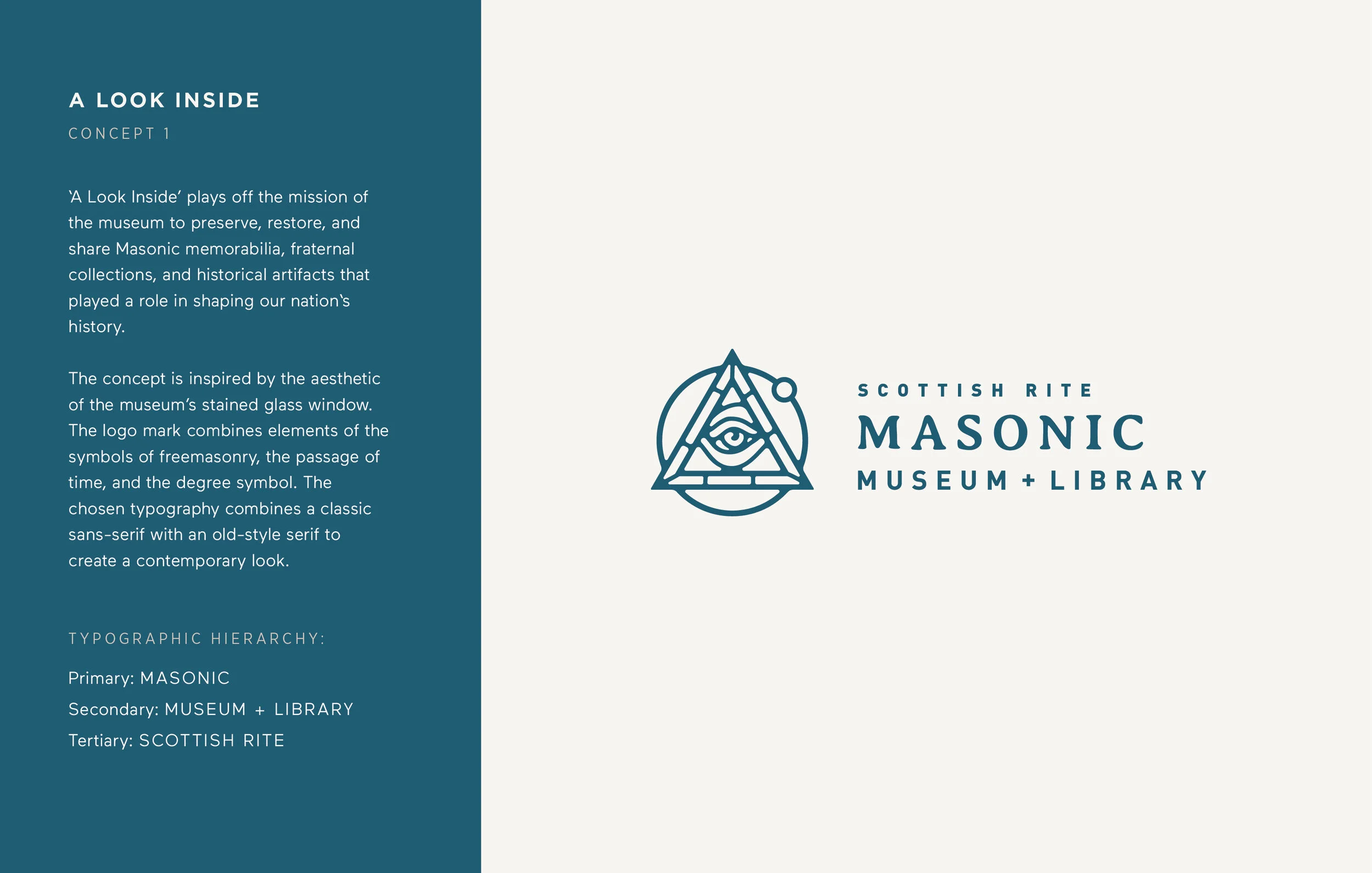 A LOOK INSIDE
CONCEPT 1

'A Look Inside' plays off the mission of the museum to preserve, restore, and share Masonic memorabilia, fraternal collections, and historical artifacts that played a role in shaping our nation's history.

The concept is inspired by the aesthetic of the museum's stained glass window. The logo mark combines elements of the symbols of freemasonry, the passage of time, and the degree symbol. The chosen typography combines a classic sans-serif with an old-style serif to create a contemporary look.

TYPOGRAPHIC HIERARCHY:

Primary: MASONIC
Secondary: MUSEUM + LIBRARY
Tertiary: SCOTTISH RITE

SCOTTISH RITE
MASONIC
MUSEUM + LIBRARY